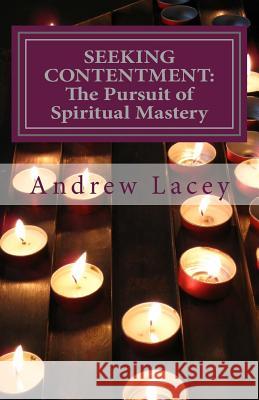 SEEKING CONTENTMENT: The Pursuit of Spiritual Mastery

Andrew Lacey

Kraina Książek